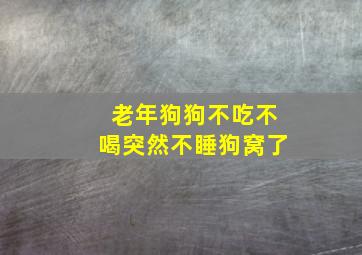 老年狗狗不吃不喝突然不睡狗窝了